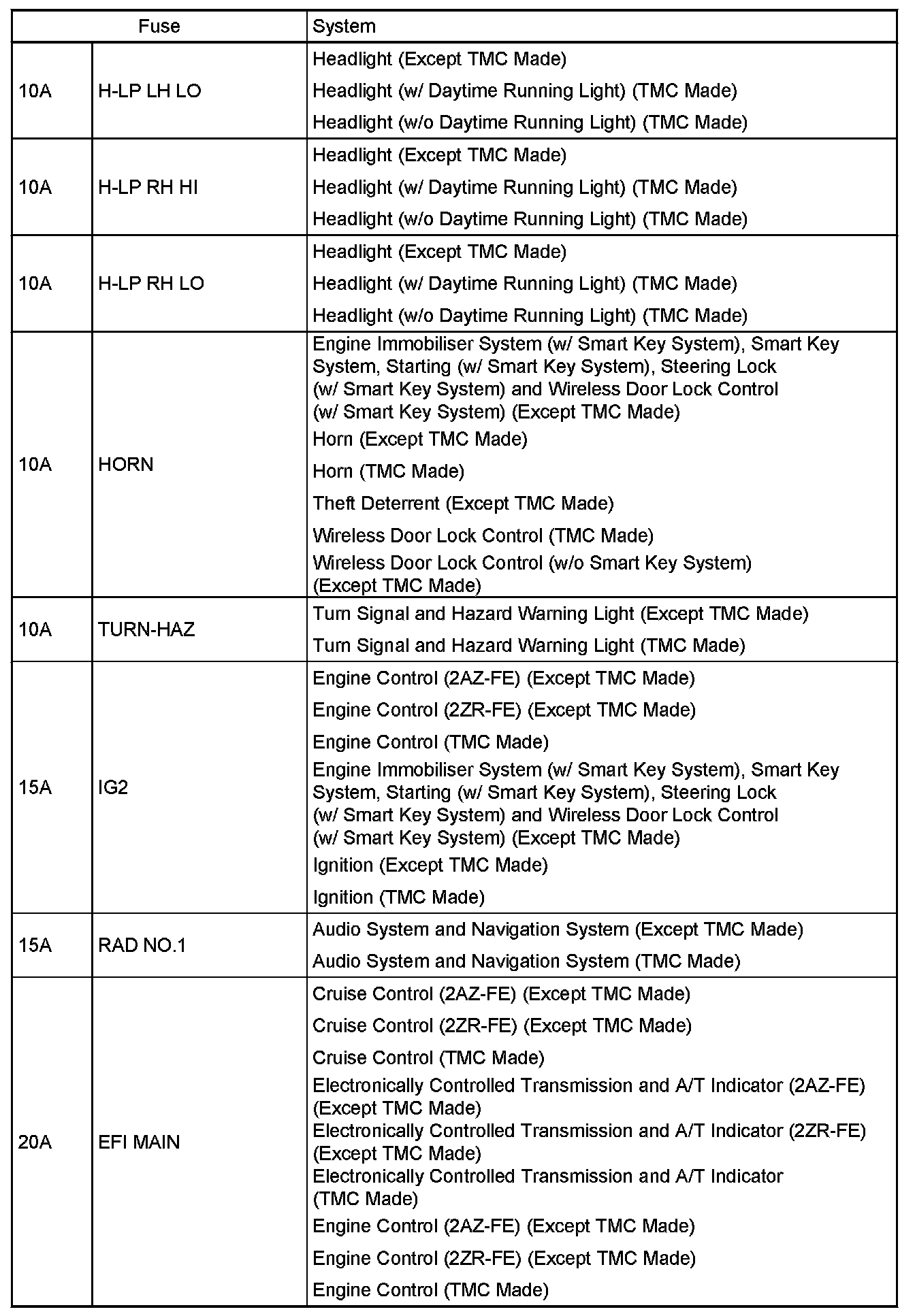 | Fuse | | System |
|---|---|---|
| 10A | H-LP LH LO | Headlight (Except TMC Made)<br>Headlight (w/ Daytime Running Light) (TMC Made)<br>Headlight (w/o Daytime Running Light) (TMC Made) |
| 10A | H-LP RH HI | Headlight (Except TMC Made)<br>Headlight (w/ Daytime Running Light) (TMC Made)<br>Headlight (w/o Daytime Running Light) (TMC Made) |
| 10A | H-LP RH LO | Headlight (Except TMC Made)<br>Headlight (w/ Daytime Running Light) (TMC Made)<br>Headlight (w/o Daytime Running Light) (TMC Made) |
| 10A | HORN | Engine Immobiliser System (w/ Smart Key System), Smart Key System, Starting (w/ Smart Key System), Steering Lock (w/ Smart Key System) and Wireless Door Lock Control (w/ Smart Key System) (Except TMC Made)<br>Horn (Except TMC Made)<br>Horn (TMC Made)<br>Theft Deterrent (Except TMC Made)<br>Wireless Door Lock Control (TMC Made)<br>Wireless Door Lock Control (w/o Smart Key System) (Except TMC Made) |
| 10A | TURN-HAZ | Turn Signal and Hazard Warning Light (Except TMC Made)<br>Turn Signal and Hazard Warning Light (TMC Made) |
| 15A | IG2 | Engine Control (2AZ-FE) (Except TMC Made)<br>Engine Control (2ZR-FE) (Except TMC Made)<br>Engine Control (TMC Made)<br>Engine Immobiliser System (w/ Smart Key System), Smart Key System, Starting (w/ Smart Key System), Steering Lock (w/ Smart Key System) and Wireless Door Lock Control (w/ Smart Key System) (Except TMC Made)<br>Ignition (Except TMC Made)<br>Ignition (TMC Made) |
| 15A | RAD NO.1 | Audio System and Navigation System (Except TMC Made)<br>Audio System and Navigation System (TMC Made) |
| 20A | EFI MAIN | Cruise Control (2AZ-FE) (Except TMC Made)<br>Cruise Control (2ZR-FE) (Except TMC Made)<br>Cruise Control (TMC Made)<br>Electronically Controlled Transmission and A/T Indicator (2AZ-FE) (Except TMC Made)<br>Electronically Controlled Transmission and A/T Indicator (2ZR-FE) (Except TMC Made)<br>Electronically Controlled Transmission and A/T Indicator (TMC Made)<br>Engine Control (2AZ-FE) (Except TMC Made)<br>Engine Control (2ZR-FE) (Except TMC Made)<br>Engine Control (TMC Made) |